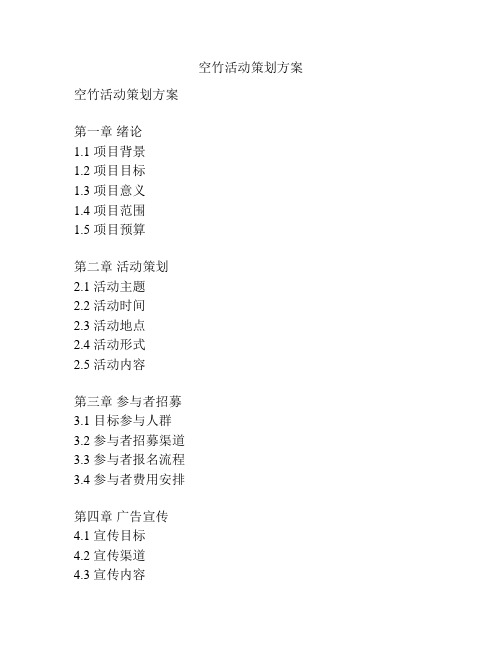 空竹活动策划方案

空竹活动策划方案

第一章 绪论
1.1 项目背景
1.2 项目目标
1.3 项目意义
1.4 项目范围
1.5 项目预算

第二章 活动策划
2.1 活动主题
2.2 活动时间
2.3 活动地点
2.4 活动形式
2.5 活动内容

第三章 参与者招募
3.1 目标参与人群
3.2 参与者招募渠道
3.3 参与者报名流程
3.4 参与者费用安排

第四章 广告宣传
4.1 宣传目标
4.2 宣传渠道
4.3 宣传内容